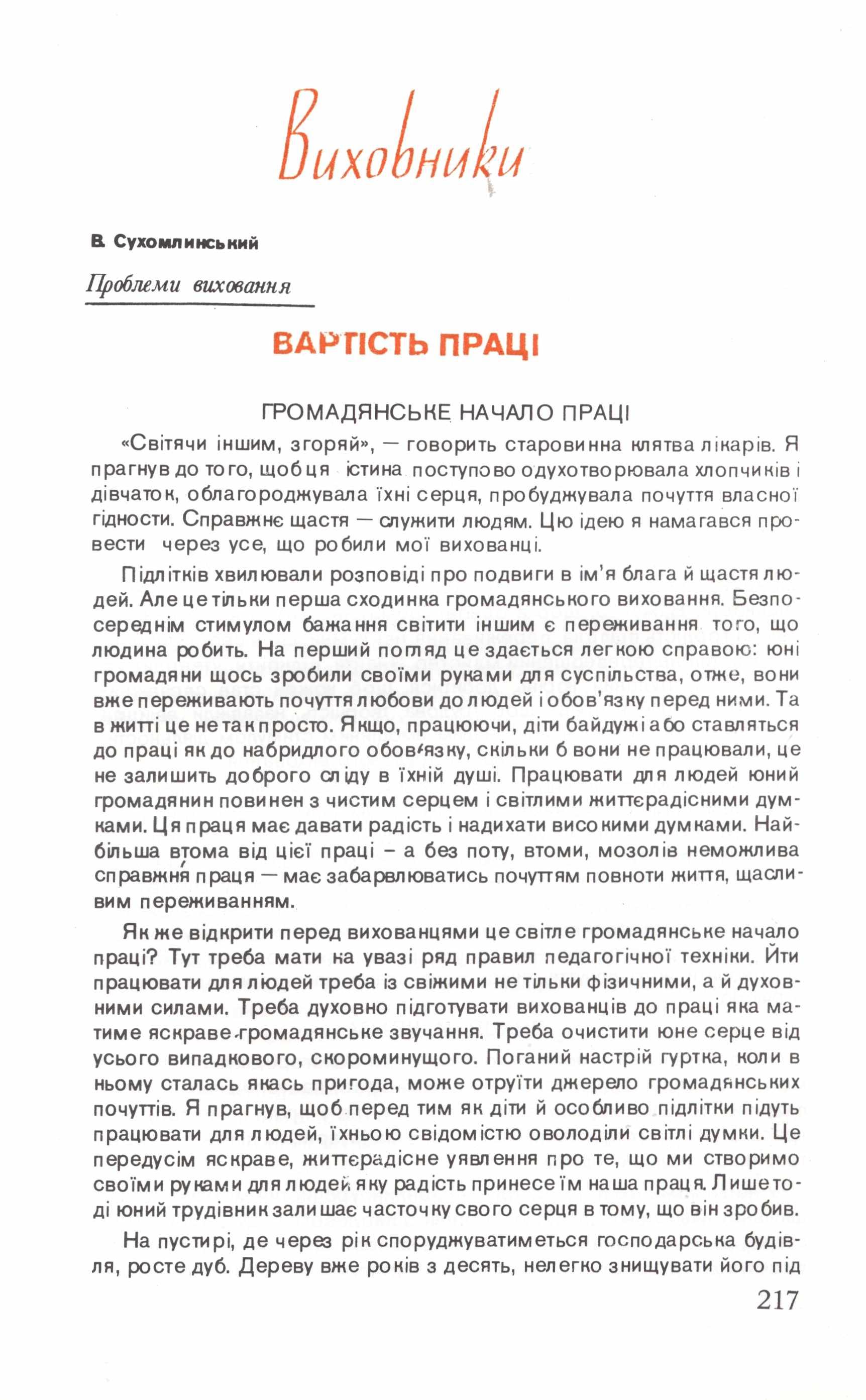 Виховники

В. Сухомлинський

Проблеми виховання

ВАРТІСТЬ ПРАЦІ

ГРОМАДЯНСЬКЕ НАЧАЛО ПРАЦІ

«Світячи іншим, згоряй», — говорить старовинна клятва лікарів. Я прагнув до того, щоб ця істина поступово одухотворювала хлопчиків і дівчаток, облагороджувала їхні серця, пробуджувала почуття власної гідности. Справжнє щастя — служити людям. Цю ідею я намагався провести через усе, що робили мої вихованці.

Підлітків хвилювали розповіді про подвиги в ім'я блага й щастя людей. Але це тільки перша сходинка громадянського виховання. Безпосереднім стимулом бажання світити іншим є переживання того, що людина робить. На перший погляд це здається легкою справою: юні громадяни щось зробили своїми руками для суспільства, отже, вони вже переживають почуття любови до людей і обов'язку перед ними. Та в житті це не так просто. Якщо, працюючи, діти байдужі або ставляться до праці як до набридлого обов'язку, скільки б вони не працювали, це не залишить доброго сліду в їхній душі. Працювати для людей юний громадянин повинен з чистим серцем і світлими життєрадісними думками. Ця праця має давати радість і надихати високими думками. Найбільша втома від цієї праці – а без поту, втоми, мозолів неможлива справжня праця — має забарвлюватись почуттям повноти життя, щасливим переживанням.

Як же відкрити перед вихованцями це світле громадянське начало праці? Тут треба мати на увазі ряд правил педагогічної техніки. Йти працювати для людей треба із свіжими не тільки фізичними, а й духовними силами. Треба духовно підготувати вихованців до праці яка матиме яскраве громадянське звучання. Треба очистити юне серце від усього випадкового, скороминущого. Поганий настрій гуртка, коли в ньому сталась якась пригода, може отруїти джерело громадянських почуттів. Я прагнув, щоб перед тим як діти й особливо підлітки підуть працювати для людей, їхньою свідомістю оволоділи світлі думки. Це передусім яскраве, життєрадісне уявлення про те, що ми створимо своїми руками для людей яку радість принесе їм наша праця. Лише тоді юний трудівник залишає часточку свого серця в тому, що він зробив.

На пустирі, де через рік споруджуватиметься господарська будівля, росте дуб. Дереву вже років з десять, нелегко знищувати його під

217